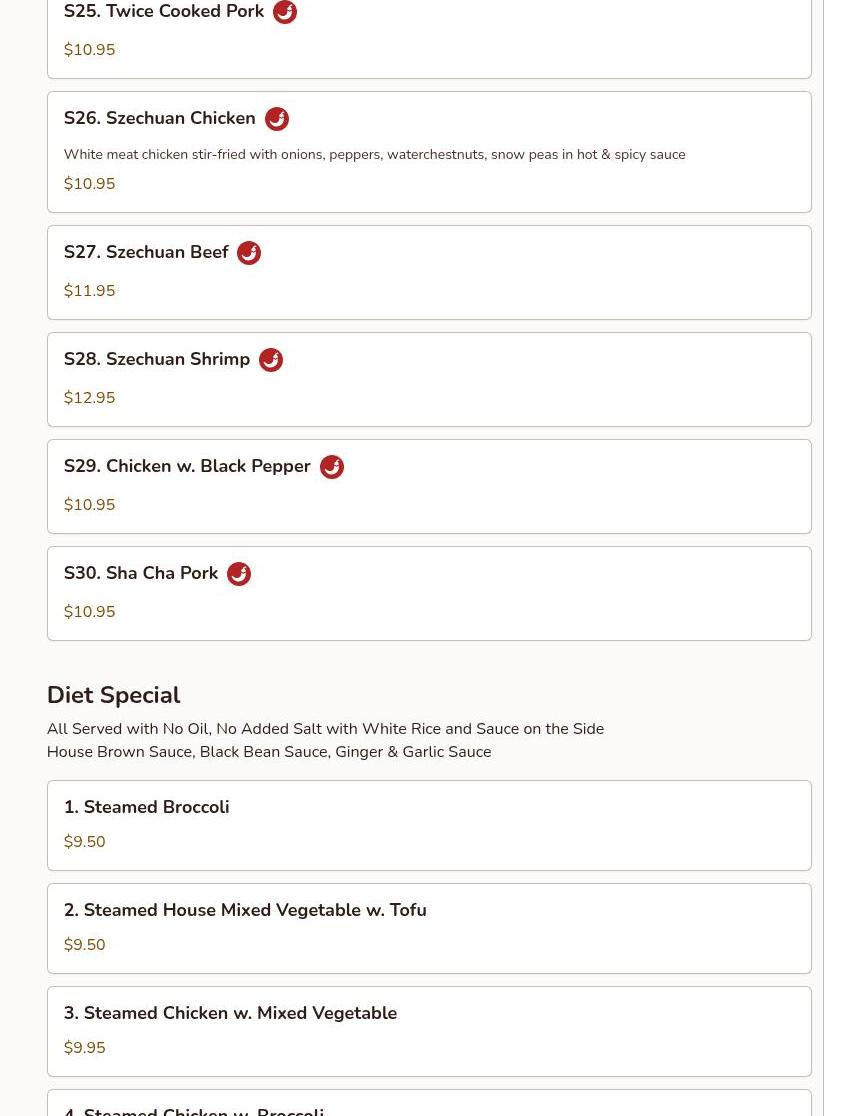 S25. Twice Cooked Pork

$10.95

S26. Szechuan Chicken

White meat chicken stir-fried with onions, peppers, waterchestnuts, snow peas in hot & spicy sauce

$10.95

S27. Szechuan Beef

$11.95

S28. Szechuan Shrimp

$12.95

S29. Chicken w. Black Pepper

$10.95

S30. Sha Cha Pork

$10.95

Diet Special

All Served with No Oil, No Added Salt with White Rice and Sauce on the Side
House Brown Sauce, Black Bean Sauce, Ginger & Garlic Sauce

1. Steamed Broccoli

$9.50

2. Steamed House Mixed Vegetable w. Tofu

$9.50

3. Steamed Chicken w. Mixed Vegetable

$9.95

4. Steamed Chicken w. Broccoli